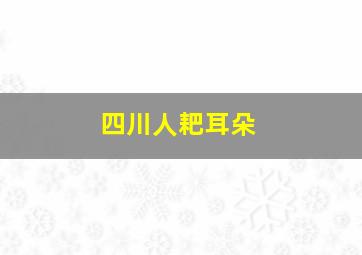 四川人耙耳朵